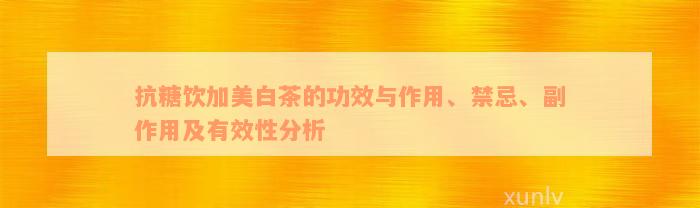 抗糖饮加美白茶的功效与作用、禁忌、副作用及有效性分析

xunlv